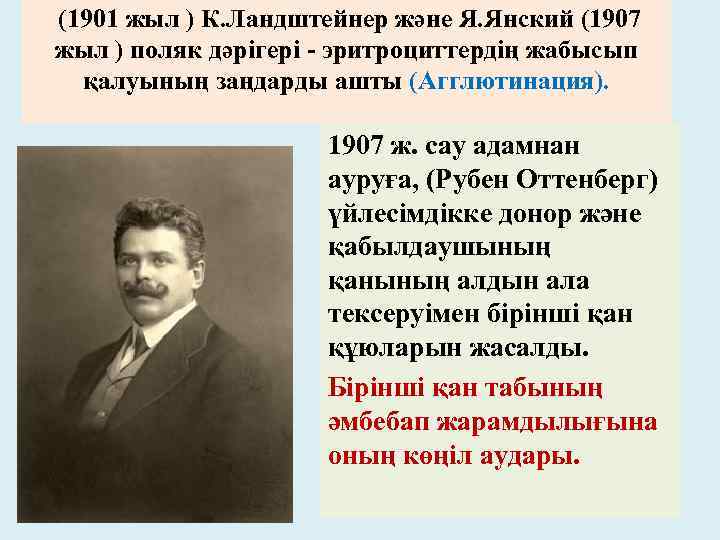 (1901 жыл ) К.Ландштейнер және Я.Янский (1907 жыл ) поляк дәрігері - эритроциттердің жабысып қалуының заңдарды ашты (Агглютинация).

1907 ж. сау адамнан ауруға, (Рубен Оттенберг) үйлесімдікке донор және қабылдаушының қанының алдын ала тексеруімен бірінші қан құюларын жасалды.

Бірінші қан табының әмбебап жарамдылығына оның көңіл аудары.